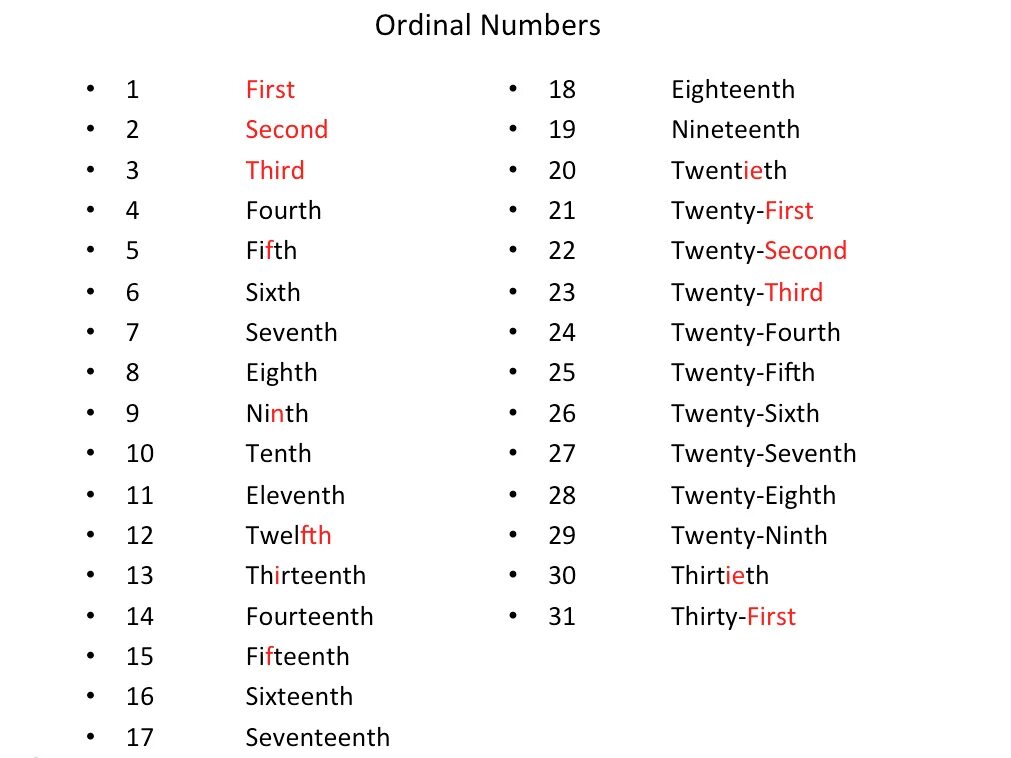 Ordinal Numbers

• 1 First
• 2 Second
• 3 Third
• 4 Fourth
• 5 Fifth
• 6 Sixth
• 7 Seventh
• 8 Eighth
• 9 Ninth
• 10 Tenth
• 11 Eleventh
• 12 Twelfth
• 13 Thirteenth
• 14 Fourteenth
• 15 Fifteenth
• 16 Sixteenth
• 17 Seventeenth

• 18 Eighteenth
• 19 Nineteenth
• 20 Twentieth
• 21 Twenty-First
• 22 Twenty-Second
• 23 Twenty-Third
• 24 Twenty-Fourth
• 25 Twenty-Fifth
• 26 Twenty-Sixth
• 27 Twenty-Seventh
• 28 Twenty-Eighth
• 29 Twenty-Ninth
• 30 Thirtieth
• 31 Thirty-First